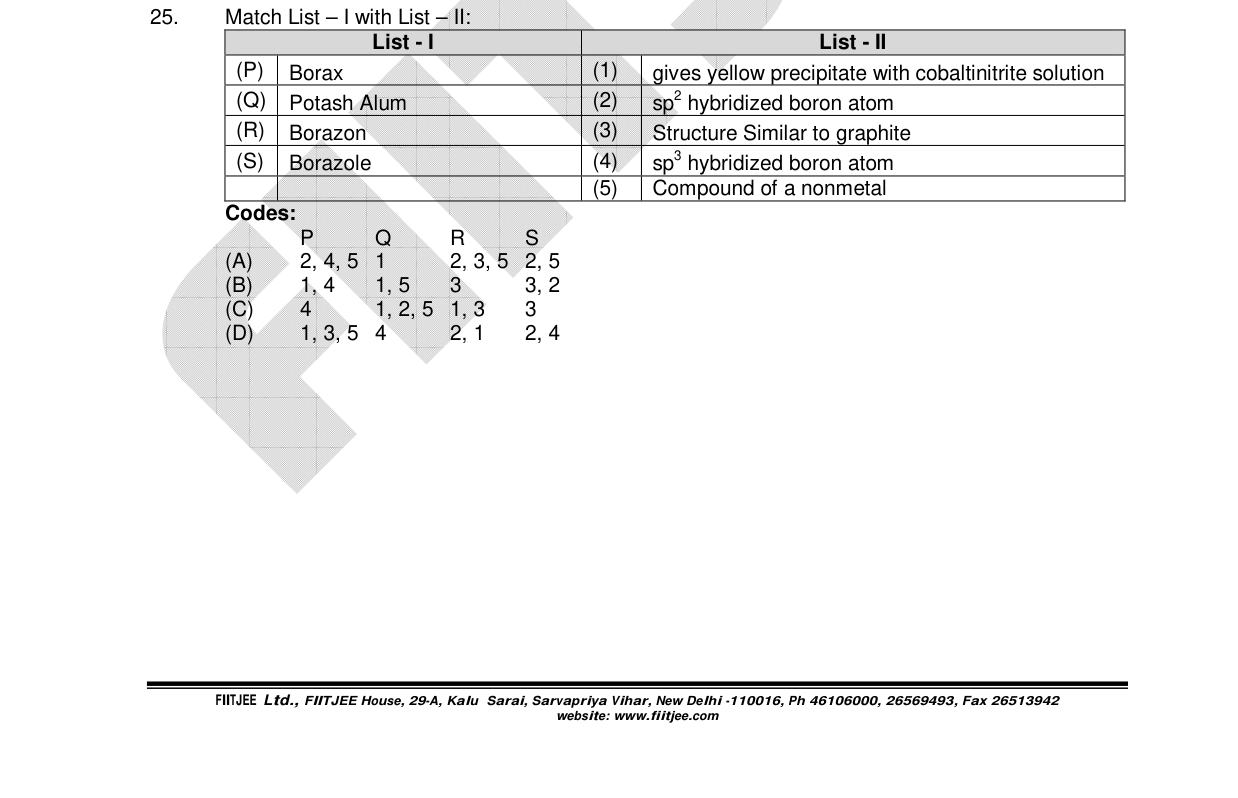 25. Match List – I with List – II:

| List - I | | List - II | |
|---|---|---|---|
| (P) | Borax | (1) | gives yellow precipitate with cobaltinitrite solution |
| (Q) | Potash Alum | (2) | $sp^2$ hybridized boron atom |
| (R) | Borazon | (3) | Structure Similar to graphite |
| (S) | Borazole | (4) | $sp^3$ hybridized boron atom |
| | | (5) | Compound of a nonmetal |

Codes:

| | P | Q | R | S |
|---|---|---|---|---|
| (A) | 2, 4, 5 | 1 | 2, 3, 5 | 2, 5 |
| (B) | 1, 4 | 1, 5 | 3 | 3, 2 |
| (C) | 4 | 1, 2, 5 | 1, 3 | 3 |
| (D) | 1, 3, 5 | 4 | 2, 1 | 2, 4 |

FIITJEE Ltd., FIITJEE House, 29-A, Kalu Sarai, Sarvapriya Vihar, New Delhi -110016, Ph 46106000, 26569493, Fax 26513942
website: www.fiitjee.com